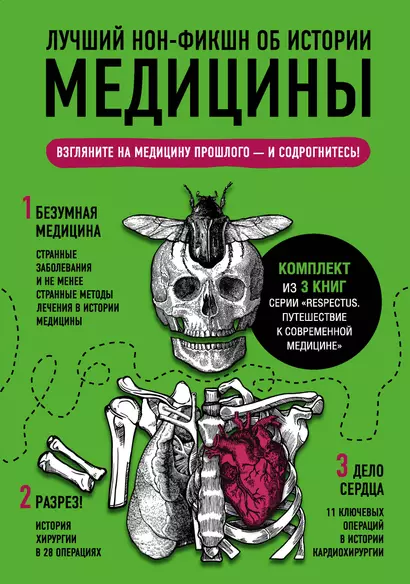 ЛУЧШИЙ НОН-ФИКШН ОБ ИСТОРИИ
МЕДИЦИНЫ

ВЗГЛЯНИТЕ НА МЕДИЦИНУ ПРОШЛОГО — И СОДРОГНИТЕСЬ!

1 БЕЗУМНАЯ МЕДИЦИНА

СТРАННЫЕ ЗАБОЛЕВАНИЯ И НЕ МЕНЕЕ СТРАННЫЕ МЕТОДЫ ЛЕЧЕНИЯ В ИСТОРИИ МЕДИЦИНЫ

КОМПЛЕКТ ИЗ 3 КНИГ СЕРИИ «RESPECTUS. ПУТЕШЕСТВИЕ К СОВРЕМЕННОЙ МЕДИЦИНЕ»

2 РАЗРЕЗ!

ИСТОРИЯ ХИРУРГИИ В 28 ОПЕРАЦИЯХ

3 ДЕЛО СЕРДЦА

11 КЛЮЧЕВЫХ ОПЕРАЦИЙ В ИСТОРИИ КАРДИОХИРУРГИИ